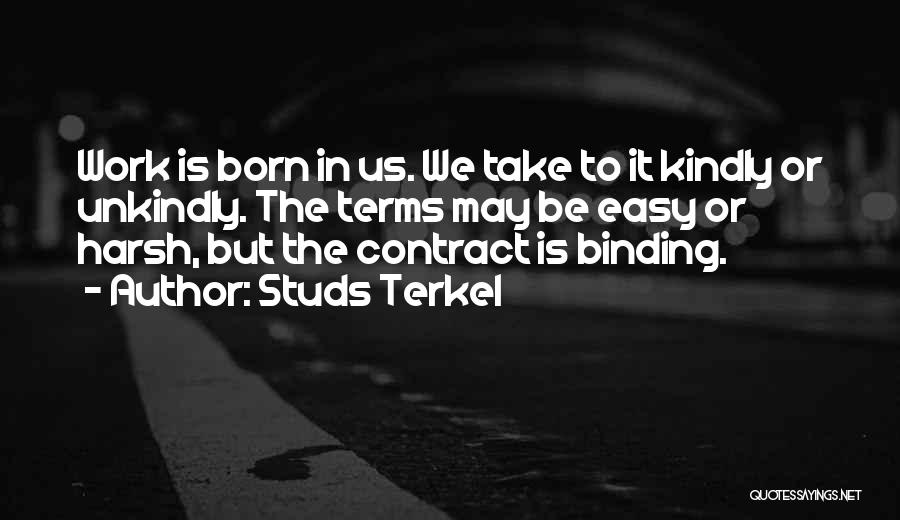 Work is born in us. We take to it kindly or unkindly. The terms may be easy or harsh, but the contract is binding.

- Author: Studs Terkel

QUOTESSAYINGS.NET